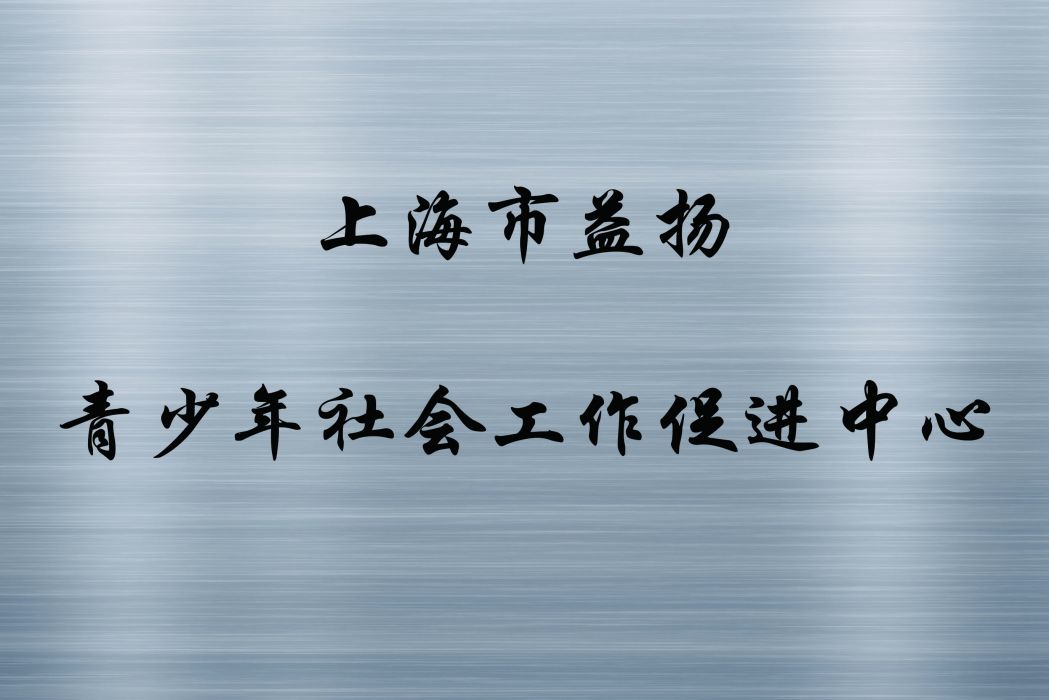 上海市益扬

青少年社会工作促进中心